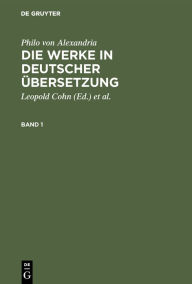 DE GRUYTER

Philo von Alexandria

DIE WERKE IN DEUTSCHER ÜBERSETZUNG

Leopold Cohn (Ed.) et al.

BAND 1

DE G